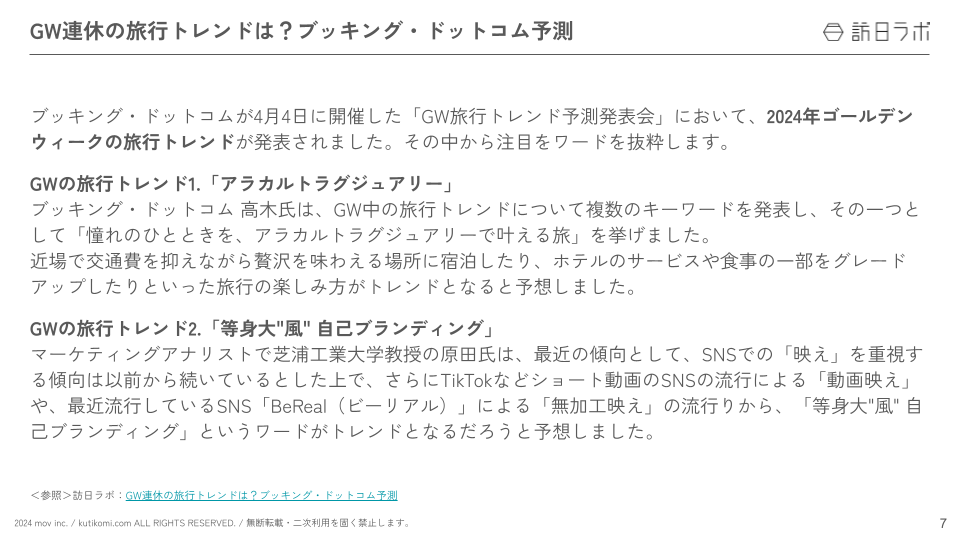 GW連休の旅行トレンドは？ブッキング・ドットコム予測

訪日ラボ

ブッキング・ドットコムが4月4日に開催した「GW旅行トレンド予測発表会」において、2024年ゴールデンウィークの旅行トレンドが発表されました。その中から注目をワードを抜粋します。

GWの旅行トレンド1.「アラカルトラグジュアリー」
ブッキング・ドットコム 高木氏は、GW中の旅行トレンドについて複数のキーワードを発表し、その一つとして「憧れのひとときを、アラカルトラグジュアリーで叶える旅」を挙げました。
近場で交通費を抑えながら贅沢を味わえる場所に宿泊したり、ホテルのサービスや食事の一部をグレードアップしたりといった旅行の楽しみ方がトレンドとなると予想しました。

GWの旅行トレンド2.「等身大"風" 自己ブランディング」
マーケティングアナリストで芝浦工業大学教授の原田氏は、最近の傾向として、SNSでの「映え」を重視する傾向は以前から続いているとした上で、さらにTikTokなどショート動画のSNSの流行による「動画映え」や、最近流行しているSNS「BeReal（ビーリアル）」による「無加工映え」の流行りから、「等身大"風" 自己ブランディング」というワードがトレンドとなるだろうと予想しました。

＜参照＞訪日ラボ：GW連休の旅行トレンドは？ブッキング・ドットコム予測

2024 mov inc. / kutikomi.com ALL RIGHTS RESERVED. / 無断転載・二次利用を固く禁止します。

7